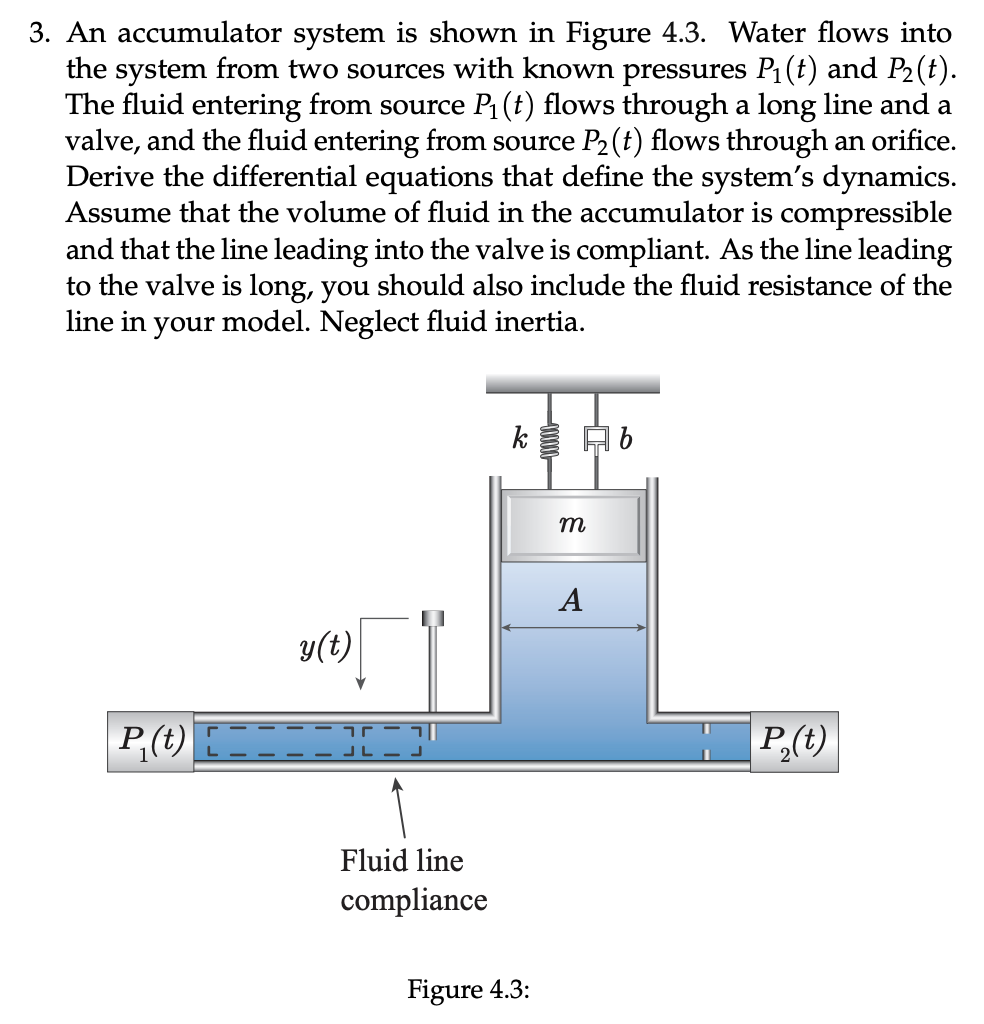 3. An accumulator system is shown in Figure 4.3. Water flows into the system from two sources with known pressures $P_1(t)$ and $P_2(t)$. The fluid entering from source $P_1(t)$ flows through a long line and a valve, and the fluid entering from source $P_2(t)$ flows through an orifice. Derive the differential equations that define the system's dynamics. Assume that the volume of fluid in the accumulator is compressible and that the line leading into the valve is compliant. As the line leading to the valve is long, you should also include the fluid resistance of the line in your model. Neglect fluid inertia.

$k$

$b$

$m$

$A$

$y(t)$

$P_1(t)$

$P_2(t)$

Fluid line compliance

Figure 4.3: